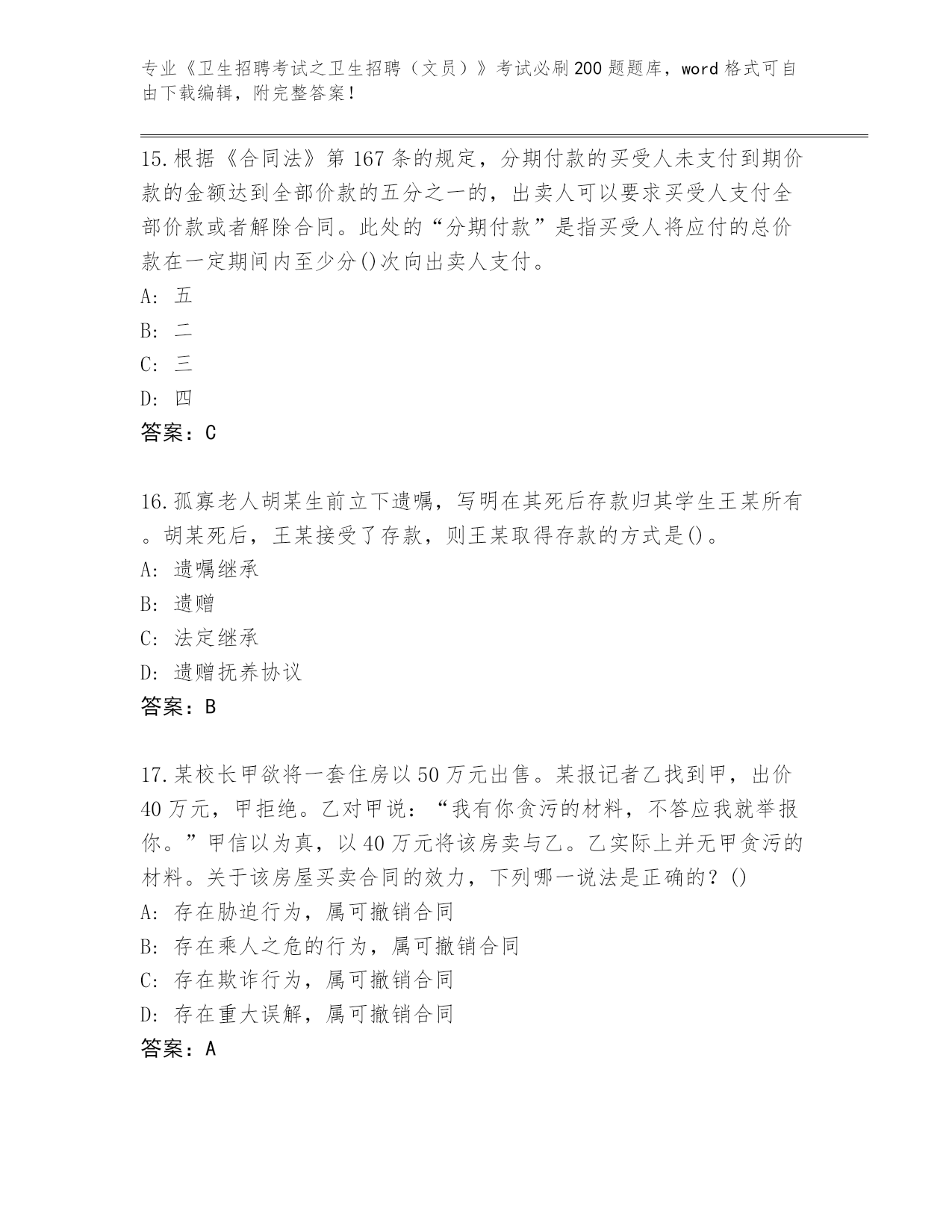 专业《卫生招聘考试之卫生招聘（文员）》考试必刷200题题库，word格式可自由下载编辑，附完整答案！

15.根据《合同法》第167条的规定，分期付款的买受人未支付到期价款的金额达到全部价款的五分之一的，出卖人可以要求买受人支付全部价款或者解除合同。此处的“分期付款”是指买受人将应付的总价款在一定期间内至少分()次向出卖人支付。
A: 五
B: 二
C: 三
D: 四
答案：C

16.孤寡老人胡某生前立下遗嘱，写明在其死后存款归其学生王某所有。胡某死后，王某接受了存款，则王某取得存款的方式是()。
A: 遗嘱继承
B: 遗赠
C: 法定继承
D: 遗赠抚养协议
答案：B

17.某校长甲欲将一套住房以50万元出售。某报记者乙找到甲，出价40万元，甲拒绝。乙对甲说：“我有你贪污的材料，不答应我就举报你。”甲信以为真，以40万元将该房卖与乙。乙实际上并无甲贪污的材料。关于该房屋买卖合同的效力，下列哪一说法是正确的？()
A: 存在胁迫行为，属可撤销合同
B: 存在乘人之危的行为，属可撤销合同
C: 存在欺诈行为，属可撤销合同
D: 存在重大误解，属可撤销合同
答案：A